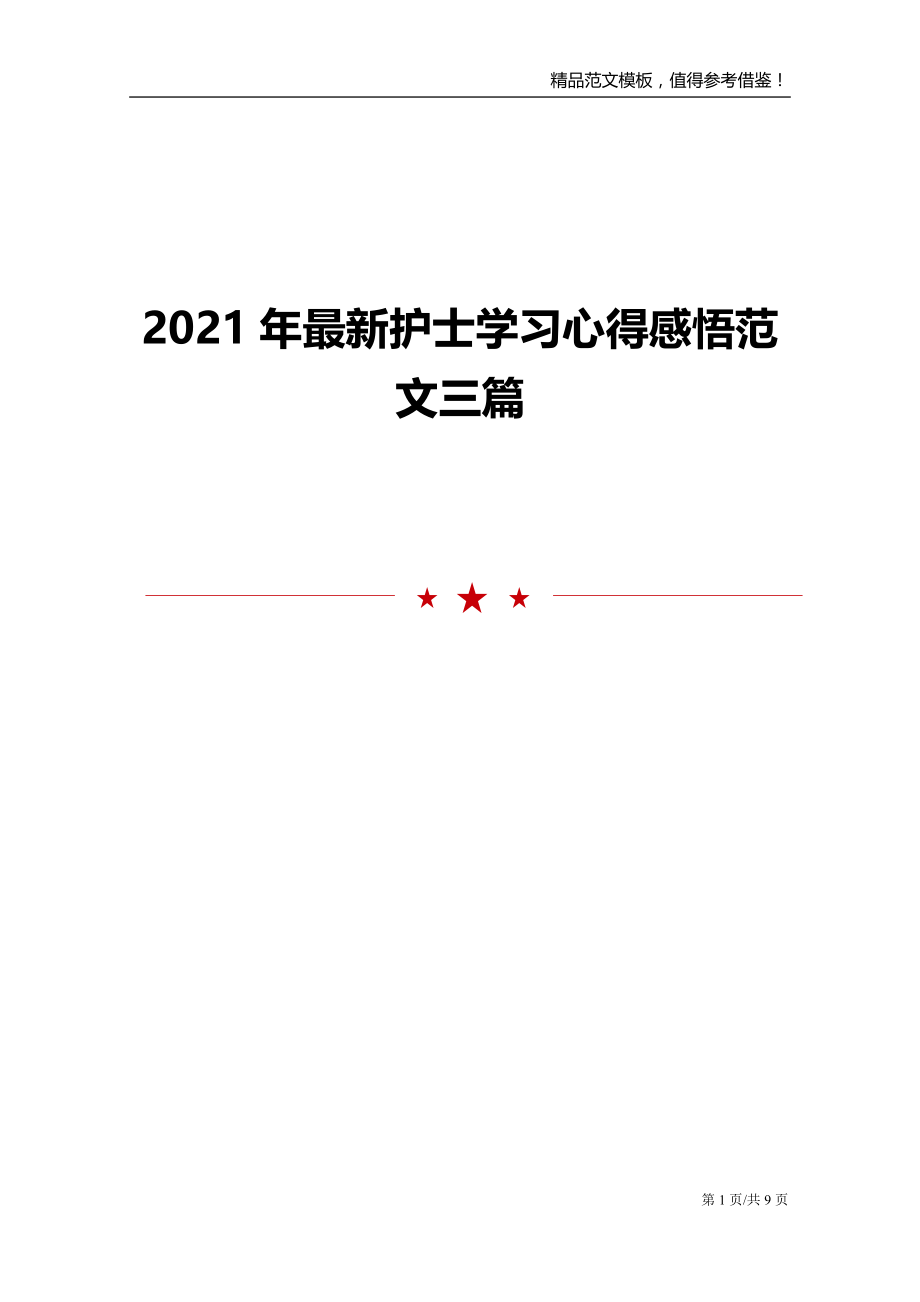 精品范文模板，值得参考借鉴！

2021 年最新护士学习心得感悟范文三篇

第 1 页/共 9 页